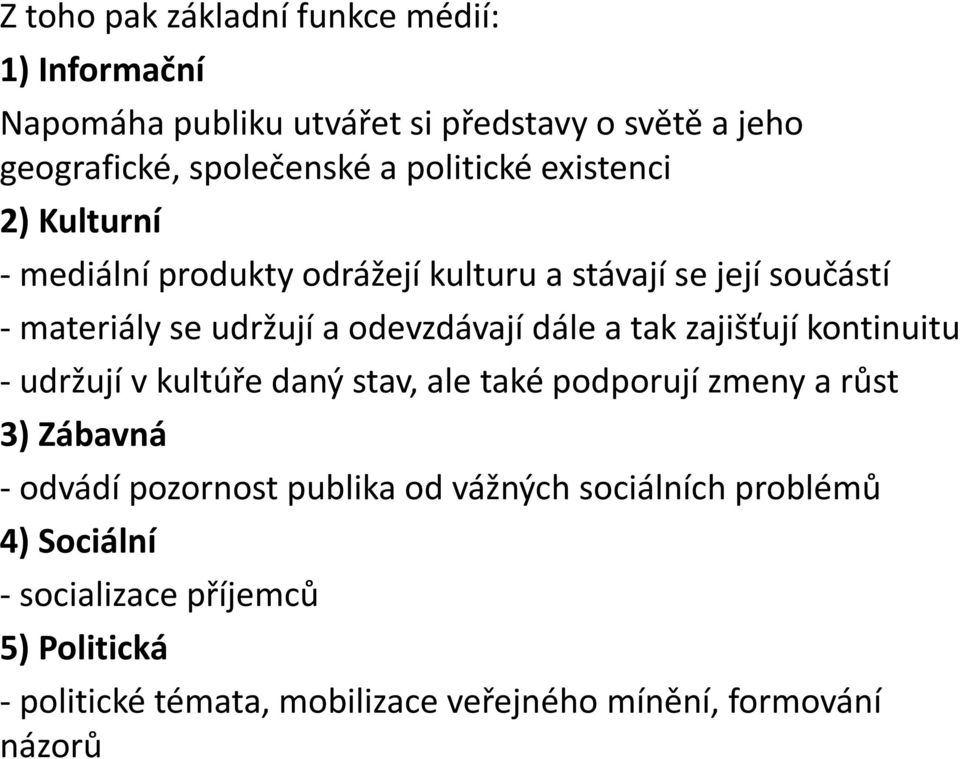 Z toho pak základní funkce médií:

1) Informační

Napomáha publiku utvářet si představy o světě a jeho geografické, společenské a politické existenci

2) Kulturní

- mediální produkty odrážejí kulturu a stávají se její součástí

- materiály se udržují a odevzdávají dále a tak zajišťují kontinuitu

- udržují v kultúře daný stav, ale také podporují zmeny a růst

3) Zábavná

- odvádí pozornost publika od vážných sociálních problémů

4) Sociální

- socializace příjemců

5) Politická

- politické témata, mobilizace veřejného mínění, formování názorů